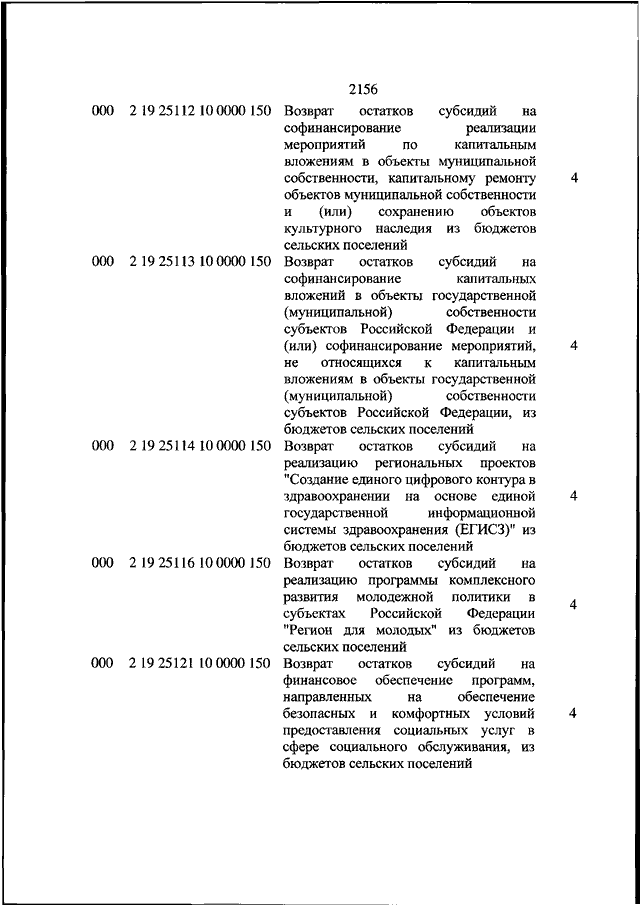 2156

| | | | |
|---|---|---|---|
| 000 | 2 19 25112 10 0000 150 | Возврат остатков субсидий на софинансирование реализации мероприятий по капитальным вложениям в объекты муниципальной собственности, капитальному ремонту объектов муниципальной собственности и (или) сохранению объектов культурного наследия из бюджетов сельских поселений | 4 |
| 000 | 2 19 25113 10 0000 150 | Возврат остатков субсидий на софинансирование капитальных вложений в объекты государственной (муниципальной) собственности субъектов Российской Федерации и (или) софинансирование мероприятий, не относящихся к капитальным вложениям в объекты государственной (муниципальной) собственности субъектов Российской Федерации, из бюджетов сельских поселений | 4 |
| 000 | 2 19 25114 10 0000 150 | Возврат остатков субсидий на реализацию региональных проектов "Создание единого цифрового контура в здравоохранении на основе единой государственной информационной системы здравоохранения (ЕГИСЗ)" из бюджетов сельских поселений | 4 |
| 000 | 2 19 25116 10 0000 150 | Возврат остатков субсидий на реализацию программы комплексного развития молодежной политики в субъектах Российской Федерации "Регион для молодых" из бюджетов сельских поселений | 4 |
| 000 | 2 19 25121 10 0000 150 | Возврат остатков субсидий на финансовое обеспечение программ, направленных на обеспечение безопасных и комфортных условий предоставления социальных услуг в сфере социального обслуживания, из бюджетов сельских поселений | 4 |